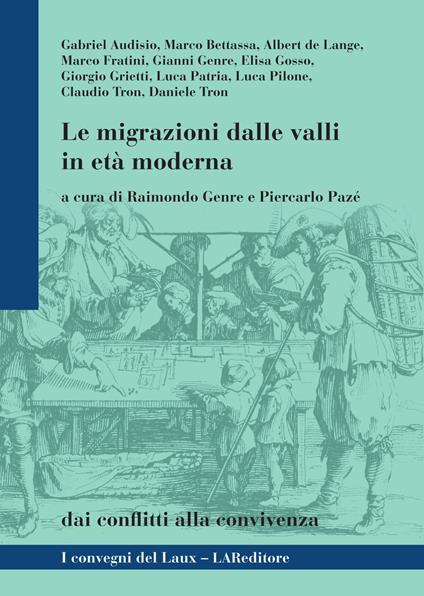 Gabriel Audisio, Marco Bettassa, Albert de Lange, Marco Fratini, Gianni Genre, Elisa Gosso, Giorgio Grietti, Luca Patria, Luca Pilone, Claudio Tron, Daniele Tron

Le migrazioni dalle valli in età moderna

a cura di Raimondo Genre e Piercarlo Pazé

dai conflitti alla convivenza

I convegni del Laux – LAReditore